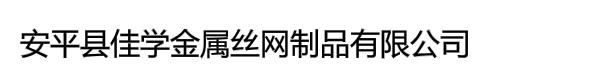 安平县佳学金属丝网制品有限公司